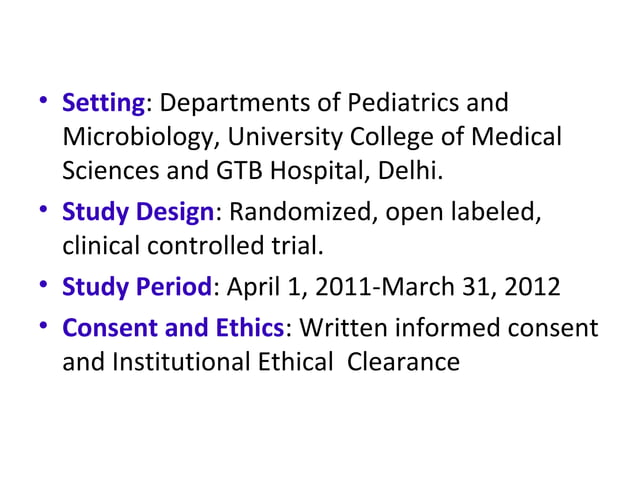 • Setting: Departments of Pediatrics and Microbiology, University College of Medical Sciences and GTB Hospital, Delhi.

• Study Design: Randomized, open labeled, clinical controlled trial.

• Study Period: April 1, 2011-March 31, 2012

• Consent and Ethics: Written informed consent and Institutional Ethical Clearance